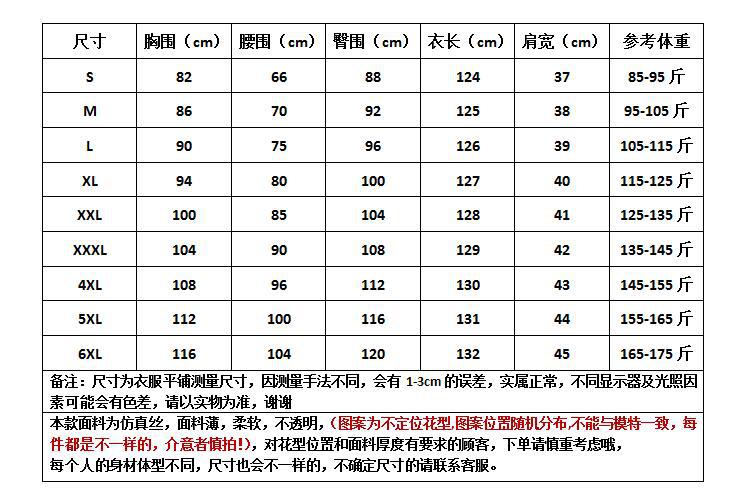 | 尺寸 | 胸围（cm） | 腰围（cm） | 臀围（cm） | 衣长（cm） | 肩宽（cm） | 参考体重 |
|---|---|---|---|---|---|---|
| S | 82 | 66 | 88 | 124 | 37 | 85-95 斤 |
| M | 86 | 70 | 92 | 125 | 38 | 95-105 斤 |
| L | 90 | 75 | 96 | 126 | 39 | 105-115 斤 |
| XL | 94 | 80 | 100 | 127 | 40 | 115-125 斤 |
| XXL | 100 | 85 | 104 | 128 | 41 | 125-135 斤 |
| XXXL | 104 | 90 | 108 | 129 | 42 | 135-145 斤 |
| 4XL | 108 | 96 | 112 | 130 | 43 | 145-155 斤 |
| 5XL | 112 | 100 | 116 | 131 | 44 | 155-165 斤 |
| 6XL | 116 | 104 | 120 | 132 | 45 | 165-175 斤 |

备注：尺寸为衣服平铺测量尺寸，因测量手法不同，会有 1-3cm 的误差，实属正常，不同显示器及光照因素可能会有色差，请以实物为准，谢谢

本款面料为仿真丝，面料薄，柔软，不透明，（图案为不定位花型,图案位置随机分布,不能与模特一致，每件都是不一样的，介意者慎拍！），对花型位置和面料厚度有要求的顾客，下单请慎重考虑哦，
每个人的身材体型不同，尺寸也会不一样的，不确定尺寸的请联系客服。